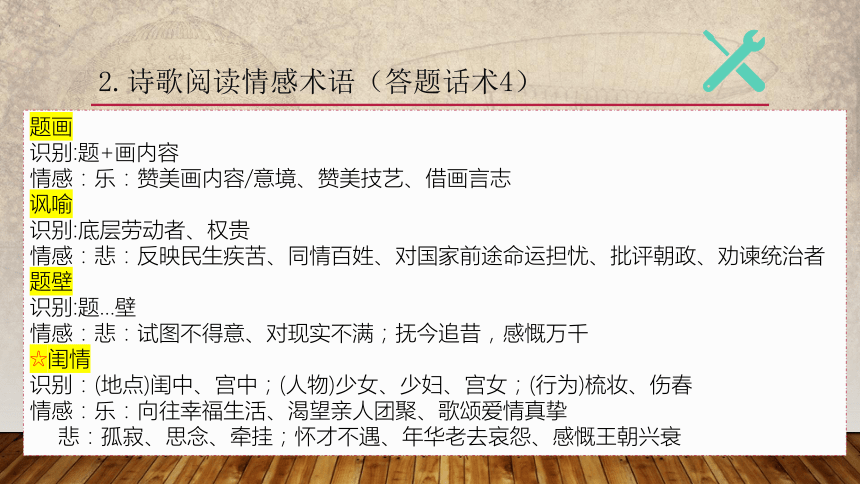 2. 诗歌阅读情感术语（答题话术4）

题画
识别:题+画内容
情感：乐：赞美画内容/意境、赞美技艺、借画言志

讽喻
识别:底层劳动者、权贵
情感：悲：反映民生疾苦、同情百姓、对国家前途命运担忧、批评朝政、劝谏统治者

题壁
识别:题...壁
情感：悲：试图不得意、对现实不满；抚今追昔，感慨万千

☆闺情
识别：(地点)闺中、宫中；(人物)少女、少妇、宫女；(行为)梳妆、伤春
情感：乐：向往幸福生活、渴望亲人团聚、歌颂爱情真挚
悲：孤寂、思念、牵挂；怀才不遇、年华老去哀怨、感慨王朝兴衰